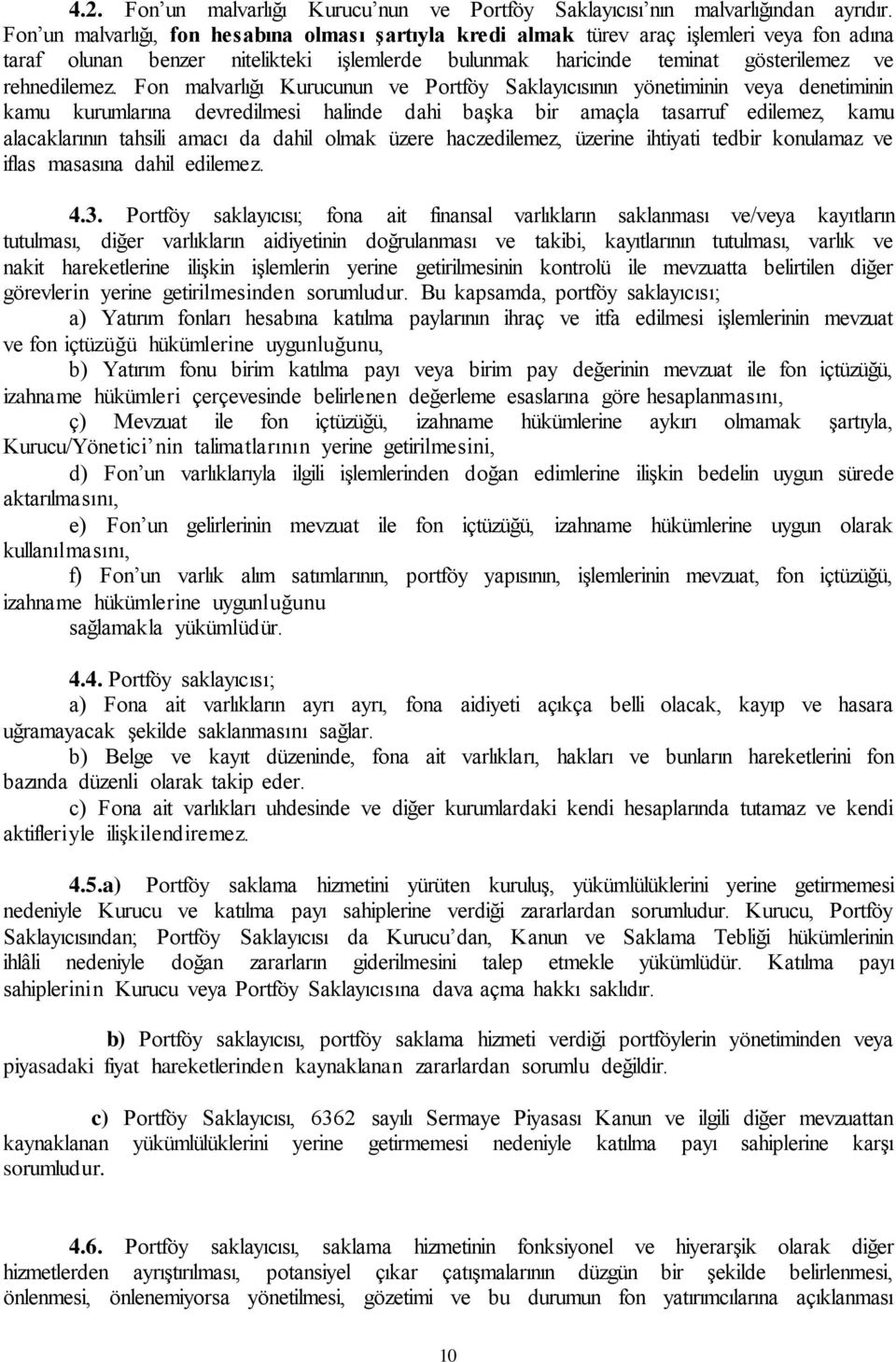 4.2. Fon'un malvarlığı Kurucu'nun ve Portföy Saklayıcısı'nın malvarlığından ayrıdır. Fon'un malvarlığı, fon hesabına olması şartıyla kredi almak türev araç işlemleri veya fon adına taraf olunan benzer nitelikteki işlemlerde bulunmak haricinde teminat gösterilemez ve rehnedilemez. Fon malvarlığı Kurucunun ve Portföy Saklayıcısının yönetiminin veya denetiminin kamu kurumlarına devredilmesi halinde dahi başka bir amaçla tasarruf edilemez, kamu alacaklarının tahsili amacı da dahil olmak üzere haczedilemez, üzerine ihtiyati tedbir konulamaz ve iflas masasına dahil edilemez.

4.3. Portföy saklayıcısı; fona ait finansal varlıkların saklanması ve/veya kayıtların tutulması, diğer varlıkların aidiyetinin doğrulanması ve takibi, kayıtlarının tutulması, varlık ve nakit hareketlerine ilişkin işlemlerin yerine getirilmesinin kontrolü ile mevzuatta belirtilen diğer görevlerin yerine getirilmesinden sorumludur. Bu kapsamda, portföy saklayıcısı;

a) Yatırım fonları hesabına katılma paylarının ihraç ve itfa edilmesi işlemlerinin mevzuat ve fon içtüzüğü hükümlerine uygunluğunu,

b) Yatırım fonu birim katılma payı veya birim pay değerinin mevzuat ile fon içtüzüğü, izahname hükümleri çerçevesinde belirlenen değerleme esaslarına göre hesaplanmasını,

ç) Mevzuat ile fon içtüzüğü, izahname hükümlerine aykırı olmamak şartıyla, Kurucu/Yönetici'nin talimatlarının yerine getirilmesini,

d) Fon'un varlıklarıyla ilgili işlemlerinden doğan edimlerine ilişkin bedelin uygun sürede aktarılmasını,

e) Fon'un gelirlerinin mevzuat ile fon içtüzüğü, izahname hükümlerine uygun olarak kullanılmasını,

f) Fon'un varlık alım satımlarının, portföy yapısının, işlemlerinin mevzuat, fon içtüzüğü, izahname hükümlerine uygunluğunu

sağlamakla yükümlüdür.

4.4. Portföy saklayıcısı;

a) Fona ait varlıkların ayrı ayrı, fona aidiyeti açıkça belli olacak, kayıp ve hasara uğramayacak şekilde saklanmasını sağlar.

b) Belge ve kayıt düzeninde, fona ait varlıkları, hakları ve bunların hareketlerini fon bazında düzenli olarak takip eder.

c) Fona ait varlıkları uhdesinde ve diğer kurumlardaki kendi hesaplarında tutamaz ve kendi aktifleriyle ilişkilendiremez.

4.5.a) Portföy saklama hizmetini yürüten kuruluş, yükümlülüklerini yerine getirmemesi nedeniyle Kurucu ve katılma payı sahiplerine verdiği zararlardan sorumludur. Kurucu, Portföy Saklayıcısından; Portföy Saklayıcısı da Kurucu'dan, Kanun ve Saklama Tebliği hükümlerinin ihlâli nedeniyle doğan zararların giderilmesini talep etmekle yükümlüdür. Katılma payı sahiplerinin Kurucu veya Portföy Saklayıcısına dava açma hakkı saklıdır.

b) Portföy saklayıcısı, portföy saklama hizmeti verdiği portföylerin yönetiminden veya piyasadaki fiyat hareketlerinden kaynaklanan zararlardan sorumlu değildir.

c) Portföy Saklayıcısı, 6362 sayılı Sermaye Piyasası Kanun ve ilgili diğer mevzuattan kaynaklanan yükümlülüklerini yerine getirmemesi nedeniyle katılma payı sahiplerine karşı sorumludur.

4.6. Portföy saklayıcısı, saklama hizmetinin fonksiyonel ve hiyerarşik olarak diğer hizmetlerden ayrıştırılması, potansiyel çıkar çatışmalarının düzgün bir şekilde belirlenmesi, önlenmesi, önlenemiyorsa yönetilmesi, gözetimi ve bu durumun fon yatırımcılarına açıklanması

10